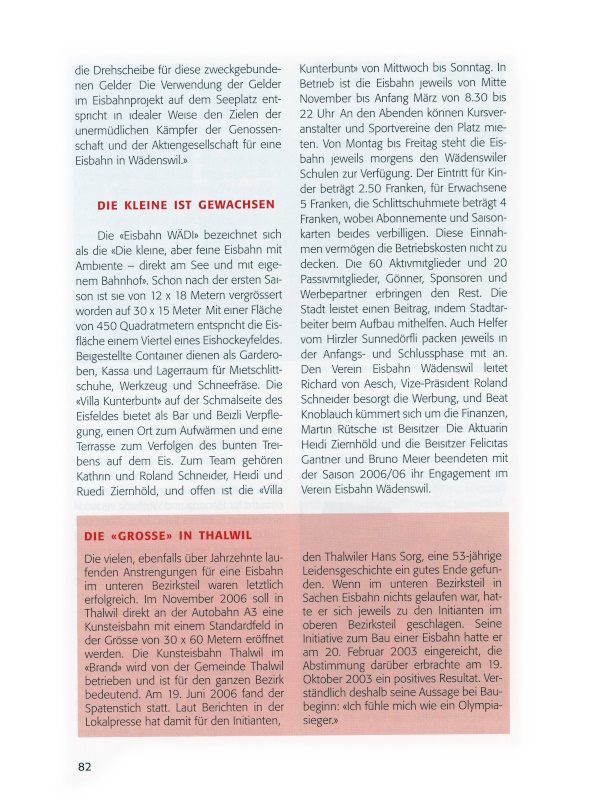 die Drehscheibe für diese zweckgebundenen Gelder Die Verwendung der Gelder im Eisbahnprojekt auf dem Seeplatz entspricht in idealer Weise den Zielen der unermüdlichen Kämpfer der Genossenschaft und der Aktiengesellschaft für eine Eisbahn in Wädenswil.»

DIE KLEINE IST GEWACHSEN

Die «Eisbahn WÄDI» bezeichnet sich als die «Die kleine, aber feine Eisbahn mit Ambiente – direkt am See und mit eigenem Bahnhof». Schon nach der ersten Saison ist sie von 12 x 18 Metern vergrössert worden auf 30 x 15 Meter Mit einer Fläche von 450 Quadratmetern entspricht die Eisfläche einem Viertel eines Eishockeyfeldes. Beigestellte Container dienen als Garderoben, Kassa und Lagerraum für Mietschlittschuhe, Werkzeug und Schneefräse. Die «Villa Kunterbunt» auf der Schmalseite des Eisfeldes bietet als Bar und Beizli Verpflegung, einen Ort zum Aufwärmen und eine Terrasse zum Verfolgen des bunten Treibens auf dem Eis. Zum Team gehören Kathrin und Roland Schneider, Heidi und Ruedi Ziernhöld, und offen ist die «Villa Kunterbunt» von Mittwoch bis Sonntag. In Betrieb ist die Eisbahn jeweils von Mitte November bis Anfang März von 8.30 bis 22 Uhr An den Abenden können Kursveranstalter und Sportvereine den Platz mieten. Von Montag bis Freitag steht die Eisbahn jeweils morgens den Wädenswiler Schulen zur Verfügung. Der Eintritt für Kinder beträgt 2.50 Franken, für Erwachsene 5 Franken, die Schlittschuhmiete beträgt 4 Franken, wobei Abonnemente und Saisonkarten beides verbilligen. Diese Einnahmen vermögen die Betriebskosten nicht zu decken. Die 60 Aktivmitglieder und 20 Passivmitglieder, Gönner, Sponsoren und Werbepartner erbringen den Rest. Die Stadt leistet einen Beitrag, indem Stadtarbeiter beim Aufbau mithelfen. Auch Helfer vom Hirzler Sunnedörfli packen jeweils in der Anfangs- und Schlussphase mit an. Den Verein Eisbahn Wädenswil leitet Richard von Aesch, Vize-Präsident Roland Schneider besorgt die Werbung, und Beat Knoblauch kümmert sich um die Finanzen, Martin Rütsche ist Beisitzer Die Aktuarin Heidi Ziernhöld und die Beisitzer Felicitas Gantner und Bruno Meier beendeten mit der Saison 2006/06 ihr Engagement im Verein Eisbahn Wädenswil.

DIE «GROSSE» IN THALWIL

Die vielen, ebenfalls über Jahrzehnte laufenden Anstrengungen für eine Eisbahn im unteren Bezirksteil waren letztlich erfolgreich. Im November 2006 soll in Thalwil direkt an der Autobahn A3 eine Kunsteisbahn mit einem Standardfeld in der Grösse von 30 x 60 Metern eröffnet werden. Die Kunsteisbahn Thalwil im «Brand» wird von der Gemeinde Thalwil betrieben und ist für den ganzen Bezirk bedeutend. Am 19. Juni 2006 fand der Spatenstich statt. Laut Berichten in der Lokalpresse hat damit für den Initianten, den Thalwiler Hans Sorg, eine 53-jährige Leidensgeschichte ein gutes Ende gefunden. Wenn im unteren Bezirksteil in Sachen Eisbahn nichts gelaufen war, hatte er sich jeweils zu den Initianten im oberen Bezirksteil geschlagen. Seine Initiative zum Bau einer Eisbahn hatte er am 20. Februar 2003 eingereicht, die Abstimmung darüber erbrachte am 19. Oktober 2003 ein positives Resultat. Verständlich deshalb seine Aussage bei Baubeginn: «Ich fühle mich wie ein Olympiasieger.»

82